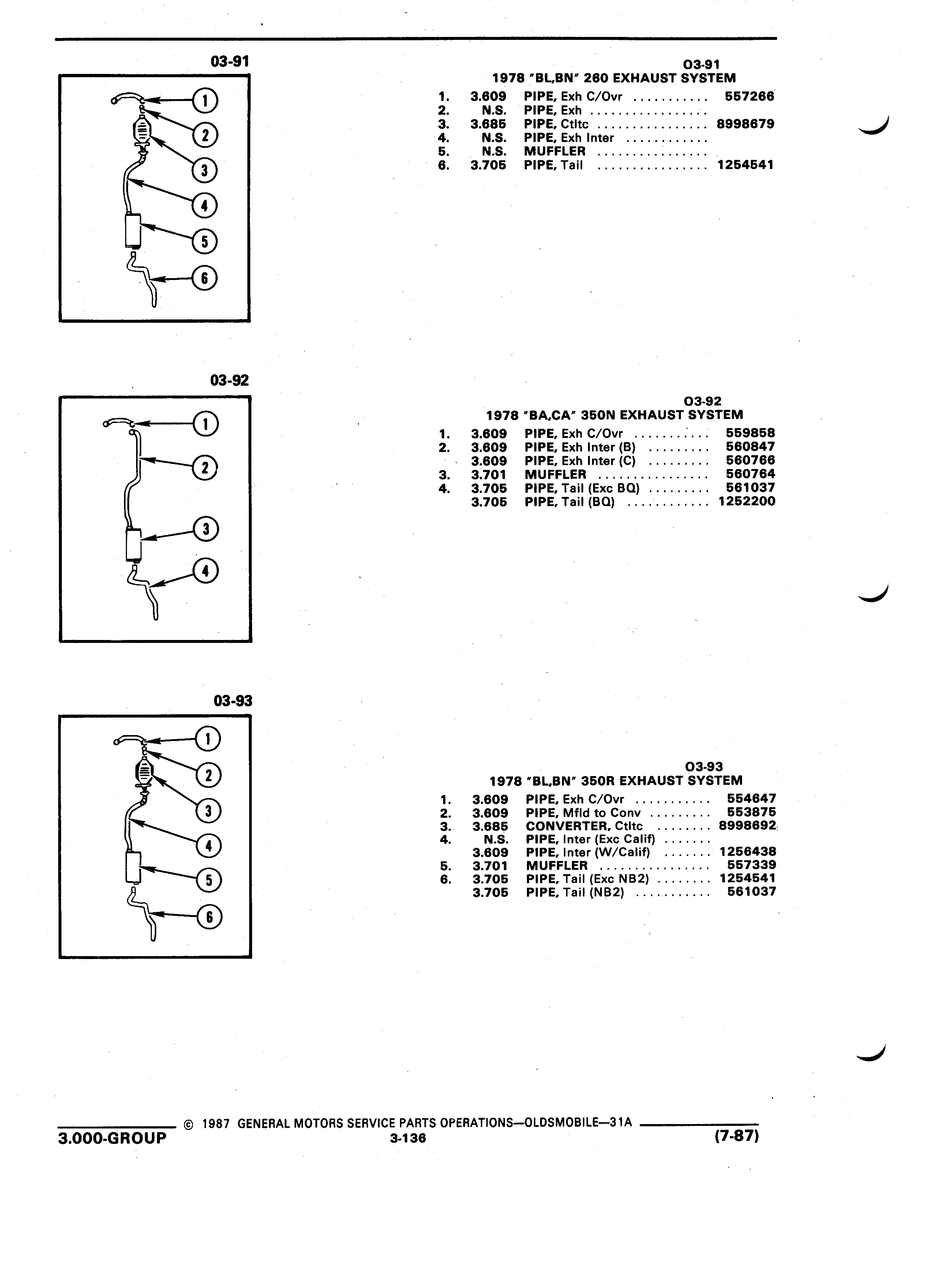 03-91

1
2
3
4
5
6

03-91
1978 "BL,BN" 260 EXHAUST SYSTEM

1. 3.609 PIPE, Exh C/Ovr ........... 557266
2. N.S. PIPE, Exh .................
3. 3.685 PIPE, Ctltc ................ 8998679
4. N.S. PIPE, Exh Inter ............
5. N.S. MUFFLER ................
6. 3.705 PIPE, Tail ................ 1254541

03-92

1
2
3
4

03-92
1978 "BA,CA" 350N EXHAUST SYSTEM

1. 3.609 PIPE, Exh C/Ovr ........... 559858
2. 3.609 PIPE, Exh Inter (B) ......... 560847
3.609 PIPE, Exh Inter (C) ......... 560766
3. 3.701 MUFFLER ................ 560764
4. 3.705 PIPE, Tail (Exc BQ) ......... 561037
3.705 PIPE, Tail (BQ) ............ 1252200

03-93

1
2
3
4
5
6

03-93
1978 "BL,BN" 350R EXHAUST SYSTEM

1. 3.609 PIPE, Exh C/Ovr ........... 554647
2. 3.609 PIPE, Mfld to Conv ......... 553875
3. 3.685 CONVERTER, Ctltc ........ 8998692
4. N.S. PIPE, Inter (Exc Calif) .......
3.609 PIPE, Inter (W/Calif) ....... 1256438
5. 3.701 MUFFLER ................ 557339
6. 3.705 PIPE, Tail (Exc NB2) ........ 1254541
3.705 PIPE, Tail (NB2) ........... 561037

© 1987 GENERAL MOTORS SERVICE PARTS OPERATIONS—OLDSMOBILE—31A
3.000-GROUP 3-136 (7-87)